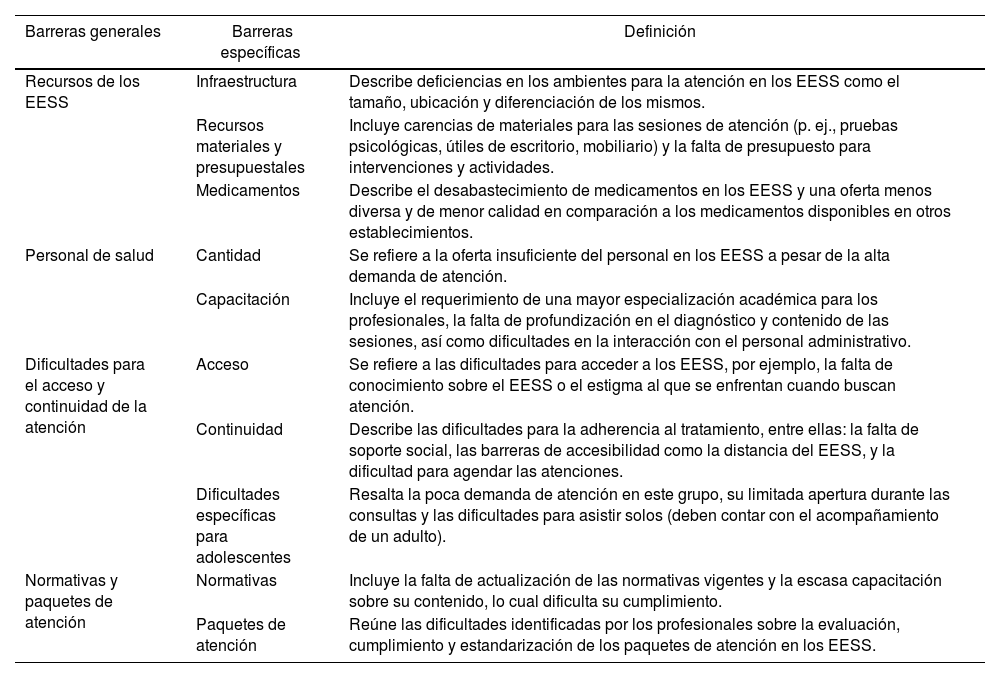 | Barreras generales | Barreras específicas | Definición |
|---|---|---|
| Recursos de los EESS | Infraestructura | Describe deficiencias en los ambientes para la atención en los EESS como el tamaño, ubicación y diferenciación de los mismos. |
| | Recursos materiales y presupuestales | Incluye carencias de materiales para las sesiones de atención (p. ej., pruebas psicológicas, útiles de escritorio, mobiliario) y la falta de presupuesto para intervenciones y actividades. |
| | Medicamentos | Describe el desabastecimiento de medicamentos en los EESS y una oferta menos diversa y de menor calidad en comparación a los medicamentos disponibles en otros establecimientos. |
| Personal de salud | Cantidad | Se refiere a la oferta insuficiente del personal en los EESS a pesar de la alta demanda de atención. |
| | Capacitación | Incluye el requerimiento de una mayor especialización académica para los profesionales, la falta de profundización en el diagnóstico y contenido de las sesiones, así como dificultades en la interacción con el personal administrativo. |
| Dificultades para el acceso y continuidad de la atención | Acceso | Se refiere a las dificultades para acceder a los EESS, por ejemplo, la falta de conocimiento sobre el EESS o el estigma al que se enfrentan cuando buscan atención. |
| | Continuidad | Describe las dificultades para la adherencia al tratamiento, entre ellas: la falta de soporte social, las barreras de accesibilidad como la distancia del EESS, y la dificultad para agendar las atenciones. |
| | Dificultades específicas para adolescentes | Resalta la poca demanda de atención en este grupo, su limitada apertura durante las consultas y las dificultades para asistir solos (deben contar con el acompañamiento de un adulto). |
| Normativas y paquetes de atención | Normativas | Incluye la falta de actualización de las normativas vigentes y la escasa capacitación sobre su contenido, lo cual dificulta su cumplimiento. |
| | Paquetes de atención | Reúne las dificultades identificadas por los profesionales sobre la evaluación, cumplimiento y estandarización de los paquetes de atención en los EESS. |